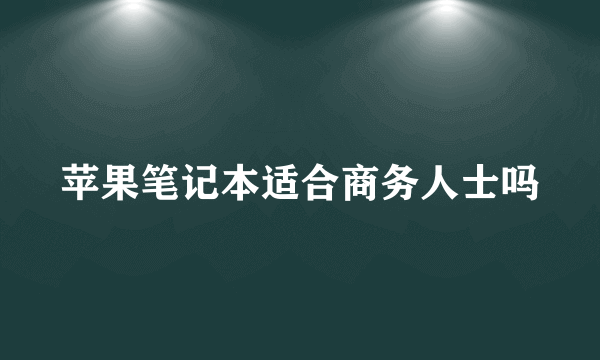 苹果笔记本适合商务人士吗